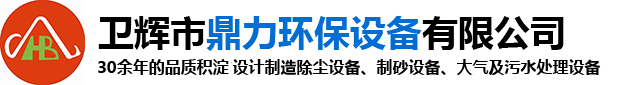 HB

卫辉市鼎力环保设备有限公司

30余年的品质积淀 设计制造除尘设备、制砂设备、大气及污水处理设备